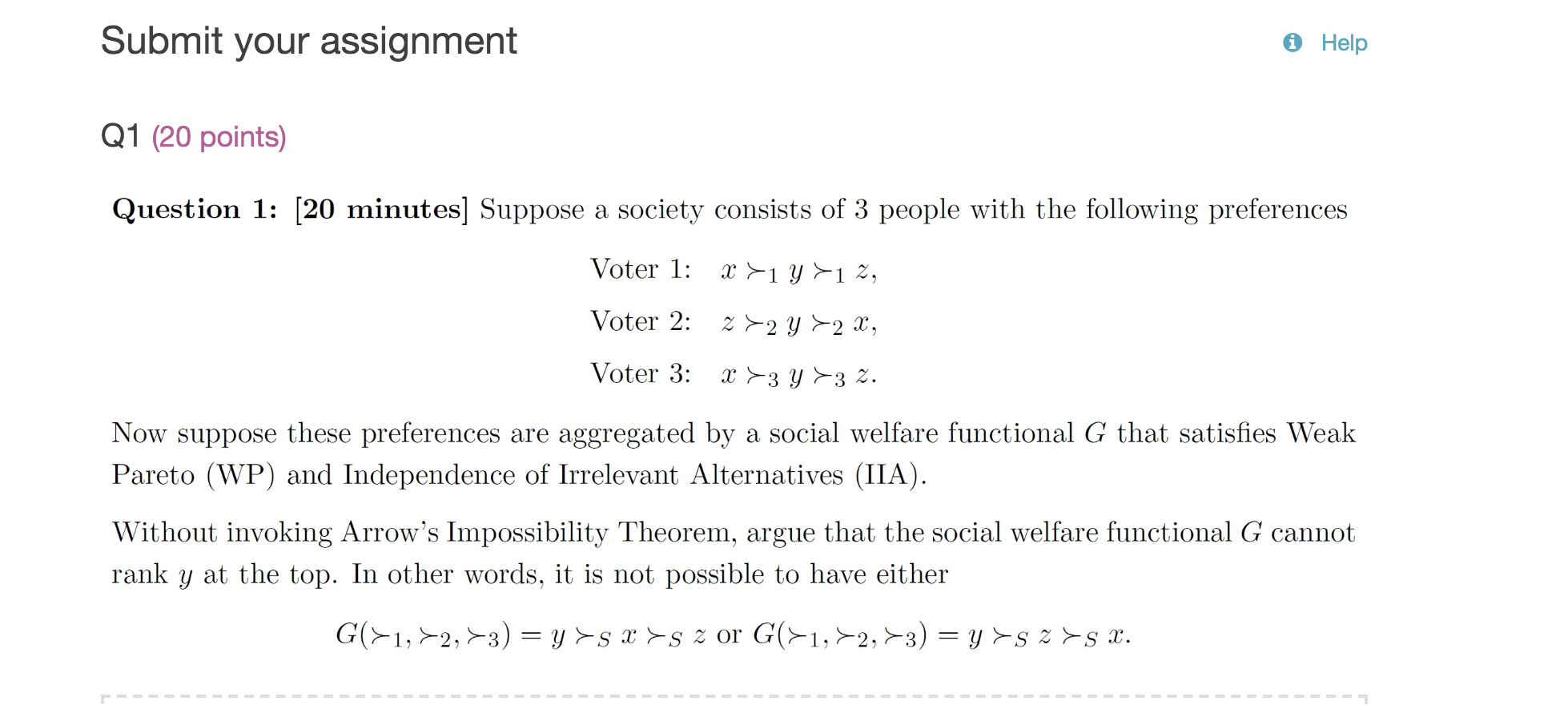 Submit your assignment

Help

Q1 (20 points)

**Question 1: [20 minutes]** Suppose a society consists of 3 people with the following preferences

Voter 1: $x \succ_1 y \succ_1 z,$

Voter 2: $z \succ_2 y \succ_2 x,$

Voter 3: $x \succ_3 y \succ_3 z.$

Now suppose these preferences are aggregated by a social welfare functional $G$ that satisfies Weak Pareto (WP) and Independence of Irrelevant Alternatives (IIA).

Without invoking Arrow's Impossibility Theorem, argue that the social welfare functional $G$ cannot rank $y$ at the top. In other words, it is not possible to have either

$G(\succ_1, \succ_2, \succ_3) = y \succ_S x \succ_S z$ or $G(\succ_1, \succ_2, \succ_3) = y \succ_S z \succ_S x.$